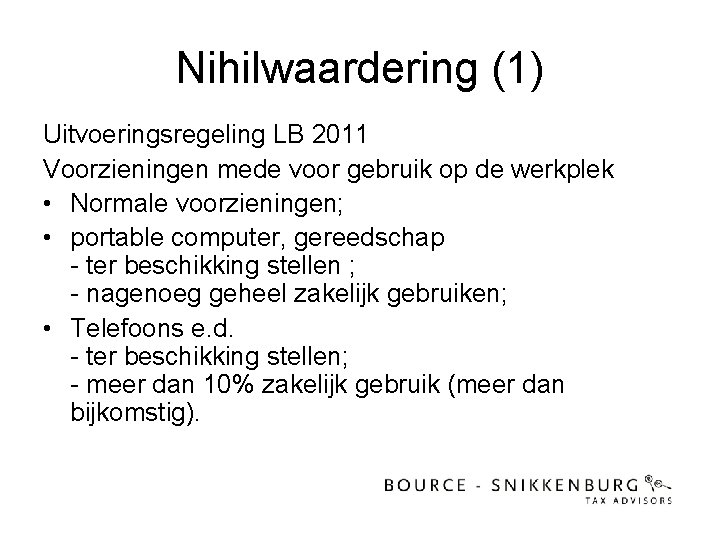 Nihilwaardering (1)

Uitvoeringsregeling LB 2011

Voorzieningen mede voor gebruik op de werkplek

• Normale voorzieningen;

• portable computer, gereedschap
- ter beschikking stellen ;
- nagenoeg geheel zakelijk gebruiken;

• Telefoons e.d.
- ter beschikking stellen;
- meer dan 10% zakelijk gebruik (meer dan bijkomstig).

BOURCE - SNIKKENBURG
TAX ADVISORS